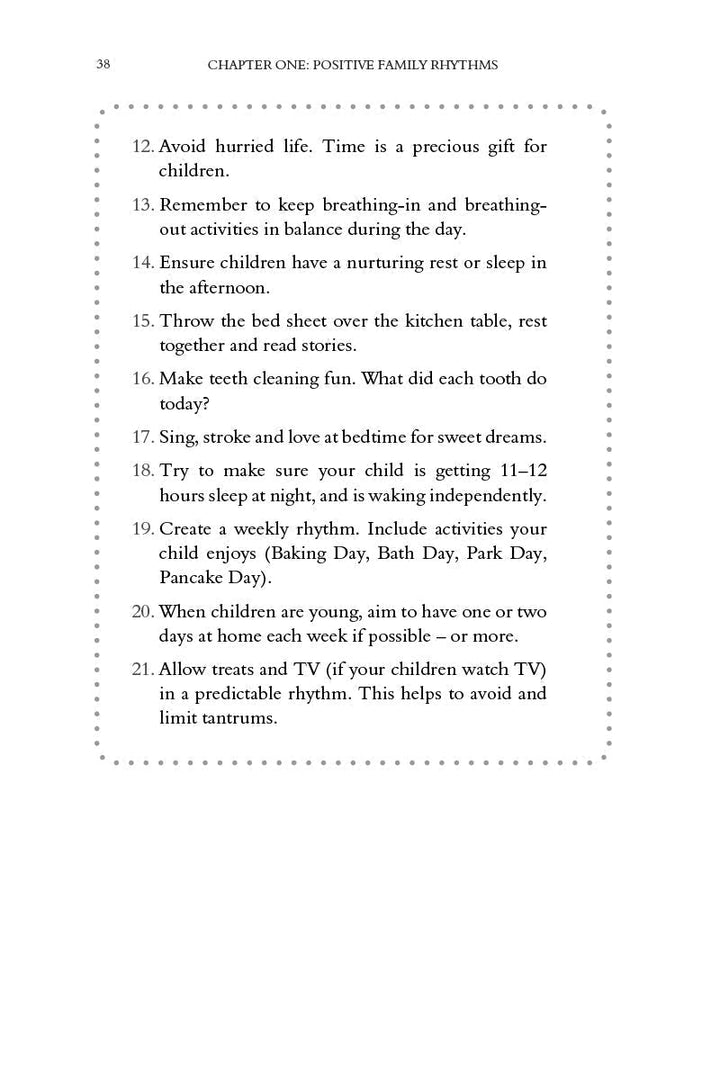 38 CHAPTER ONE: POSITIVE FAMILY RHYTHMS

12. Avoid hurried life. Time is a precious gift for children.

13. Remember to keep breathing-in and breathing-out activities in balance during the day.

14. Ensure children have a nurturing rest or sleep in the afternoon.

15. Throw the bed sheet over the kitchen table, rest together and read stories.

16. Make teeth cleaning fun. What did each tooth do today?

17. Sing, stroke and love at bedtime for sweet dreams.

18. Try to make sure your child is getting 11–12 hours sleep at night, and is waking independently.

19. Create a weekly rhythm. Include activities your child enjoys (Baking Day, Bath Day, Park Day, Pancake Day).

20. When children are young, aim to have one or two days at home each week if possible – or more.

21. Allow treats and TV (if your children watch TV) in a predictable rhythm. This helps to avoid and limit tantrums.